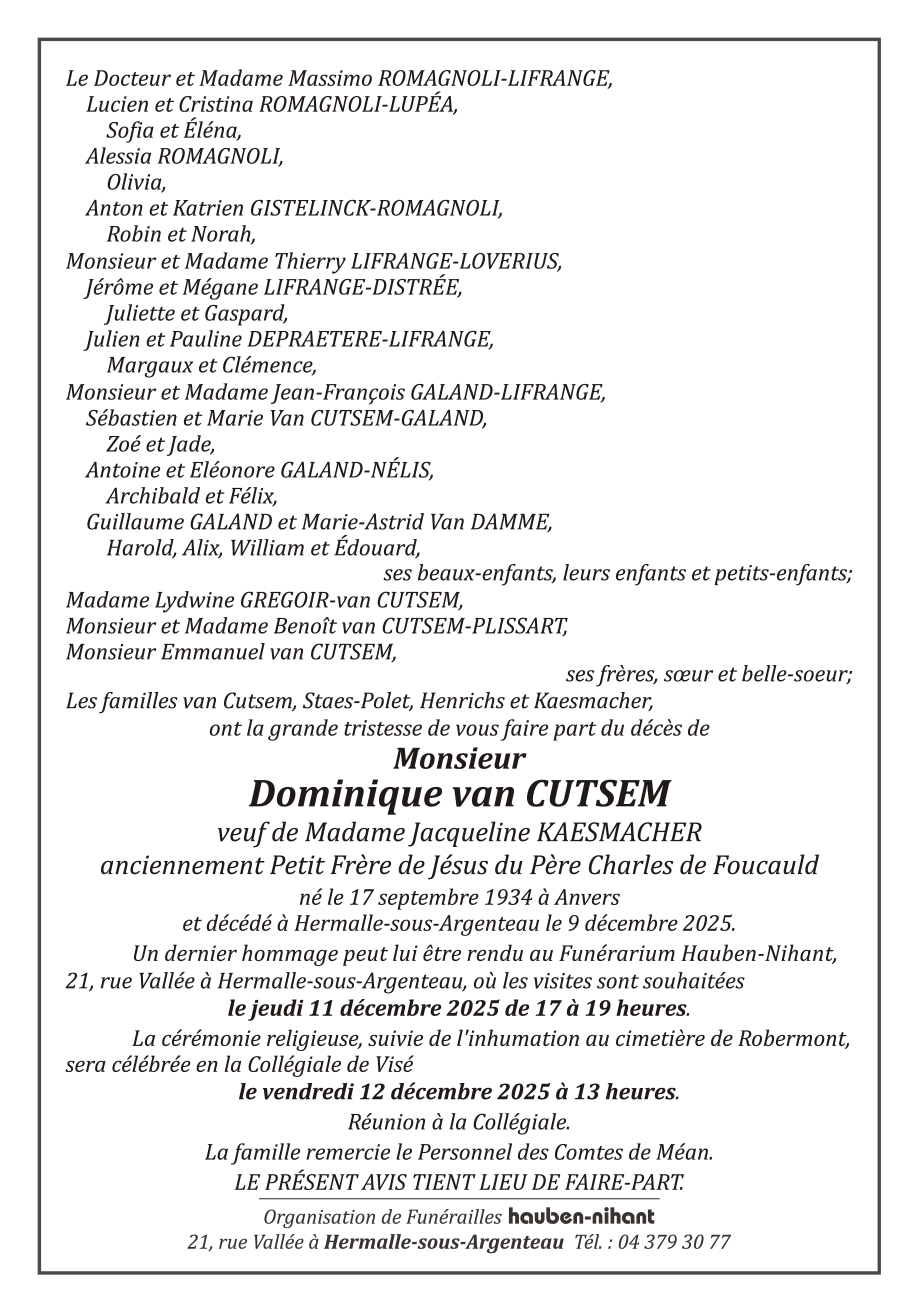 Le Docteur et Madame Massimo ROMAGNOLI-LIFRANGE,
Lucien et Cristina ROMAGNOLI-LUPÉA,
Sofia et Éléna,
Alessia ROMAGNOLI,
Olivia,
Anton et Katrien GISTELINCK-ROMAGNOLI,
Robin et Norah,
Monsieur et Madame Thierry LIFRANGE-LOVERIUS,
Jérôme et Mégane LIFRANGE-DISTRÉE,
Juliette et Gaspard,
Julien et Pauline DEPRAETERE-LIFRANGE,
Margaux et Clémence,
Monsieur et Madame Jean-François GALAND-LIFRANGE,
Sébastien et Marie Van CUTSEM-GALAND,
Zoé et Jade,
Antoine et Eléonore GALAND-NÉLIS,
Archibald et Félix,
Guillaume GALAND et Marie-Astrid Van DAMME,
Harold, Alix, William et Édouard,
ses beaux-enfants, leurs enfants et petits-enfants;
Madame Lydwine GREGOIR-van CUTSEM,
Monsieur et Madame Benoît van CUTSEM-PLISSART,
Monsieur Emmanuel van CUTSEM,
ses frères, sœur et belle-soeur;
Les familles van Cutsem, Staes-Polet, Henrichs et Kaesmacher,
ont la grande tristesse de vous faire part du décès de

Monsieur
Dominique van CUTSEM
veuf de Madame Jacqueline KAESMACHER
anciennement Petit Frère de Jésus du Père Charles de Foucauld
né le 17 septembre 1934 à Anvers
et décédé à Hermalle-sous-Argenteau le 9 décembre 2025.

Un dernier hommage peut lui être rendu au Funérarium Hauben-Nihant, 21, rue Vallée à Hermalle-sous-Argenteau, où les visites sont souhaitées
le jeudi 11 décembre 2025 de 17 à 19 heures.

La cérémonie religieuse, suivie de l'inhumation au cimetière de Robermont, sera célébrée en la Collégiale de Visé
le vendredi 12 décembre 2025 à 13 heures.
Réunion à la Collégiale.
La famille remercie le Personnel des Comtes de Méan.
LE PRÉSENT AVIS TIENT LIEU DE FAIRE-PART.

Organisation de Funérailles hauben-nihant
21, rue Vallée à Hermalle-sous-Argenteau Tél. : 04 379 30 77